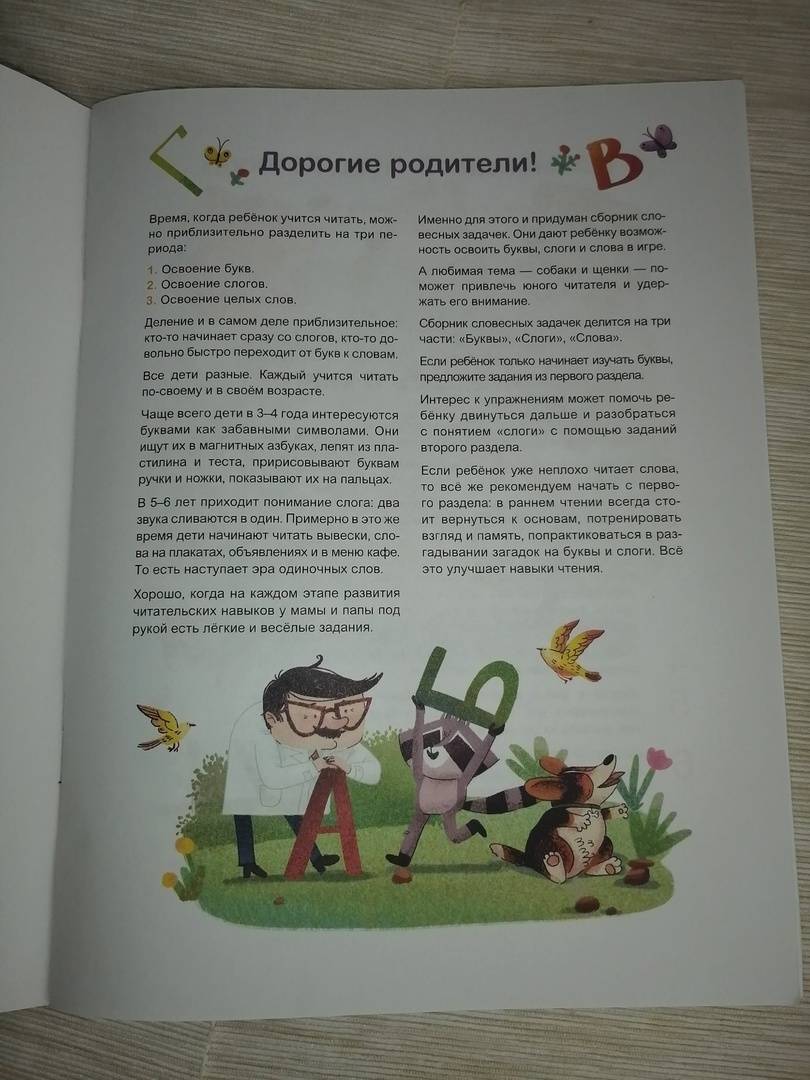 Г

Дорогие родители!

В

Время, когда ребёнок учится читать, можно приблизительно разделить на три периода:

1. Освоение букв.
2. Освоение слогов.
3. Освоение целых слов.

Деление и в самом деле приблизительное: кто-то начинает сразу со слогов, кто-то довольно быстро переходит от букв к словам.

Все дети разные. Каждый учится читать по-своему и в своём возрасте.

Чаще всего дети в 3–4 года интересуются буквами как забавными символами. Они ищут их в магнитных азбуках, лепят из пластилина и теста, пририсовывают буквам ручки и ножки, показывают их на пальцах.

В 5–6 лет приходит понимание слога: два звука сливаются в один. Примерно в это же время дети начинают читать вывески, слова на плакатах, объявлениях и в меню кафе. То есть наступает эра одиночных слов.

Хорошо, когда на каждом этапе развития читательских навыков у мамы и папы под рукой есть лёгкие и весёлые задания.

Именно для этого и придуман сборник словесных задачек. Они дают ребёнку возможность освоить буквы, слоги и слова в игре.

А любимая тема — собаки и щенки — поможет привлечь юного читателя и удержать его внимание.

Сборник словесных задачек делится на три части: «Буквы», «Слоги», «Слова».

Если ребёнок только начинает изучать буквы, предложите задания из первого раздела.

Интерес к упражнениям может помочь ребёнку двинуться дальше и разобраться с понятием «слоги» с помощью заданий второго раздела.

Если ребёнок уже неплохо читает слова, то всё же рекомендуем начать с первого раздела: в раннем чтении всегда стоит вернуться к основам, потренировать взгляд и память, попрактиковаться в разгадывании загадок на буквы и слоги. Всё это улучшает навыки чтения.

Ю

А